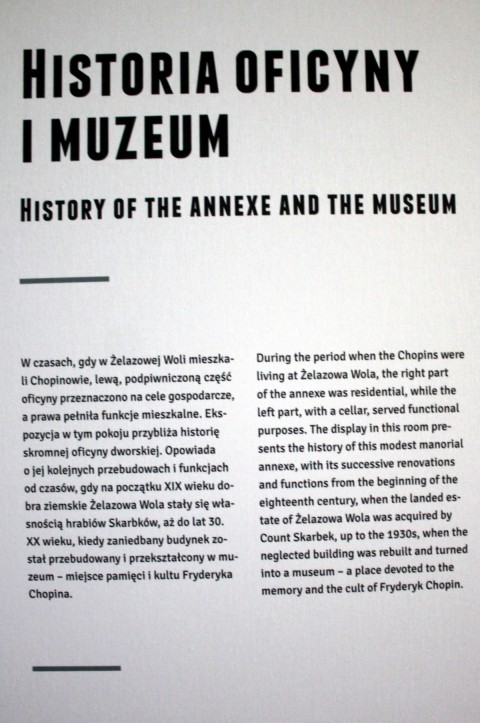 HISTORIA OFICYNY I MUZEUM

HISTORY OF THE ANNEXE AND THE MUSEUM

W czasach, gdy w Żelazowej Woli mieszkali Chopinowie, lewą, podpiwniczoną część oficyny przeznaczono na cele gospodarcze, a prawa pełniła funkcje mieszkalne. Ekspozycja w tym pokoju przybliża historię skromnej oficyny dworskiej. Opowiada o jej kolejnych przebudowach i funkcjach od czasów, gdy na początku XIX wieku dobra ziemskie Żelazowa Wola stały się własnością hrabiów Skarbków, aż do lat 30. XX wieku, kiedy zaniedbany budynek został przebudowany i przekształcony w muzeum – miejsce pamięci i kultu Fryderyka Chopina.

During the period when the Chopins were living at Żelazowa Wola, the right part of the annexe was residential, while the left part, with a cellar, served functional purposes. The display in this room presents the history of this modest manorial annexe, with its successive renovations and functions from the beginning of the eighteenth century, when the landed estate of Żelazowa Wola was acquired by Count Skarbek, up to the 1930s, when the neglected building was rebuilt and turned into a museum – a place devoted to the memory and the cult of Fryderyk Chopin.